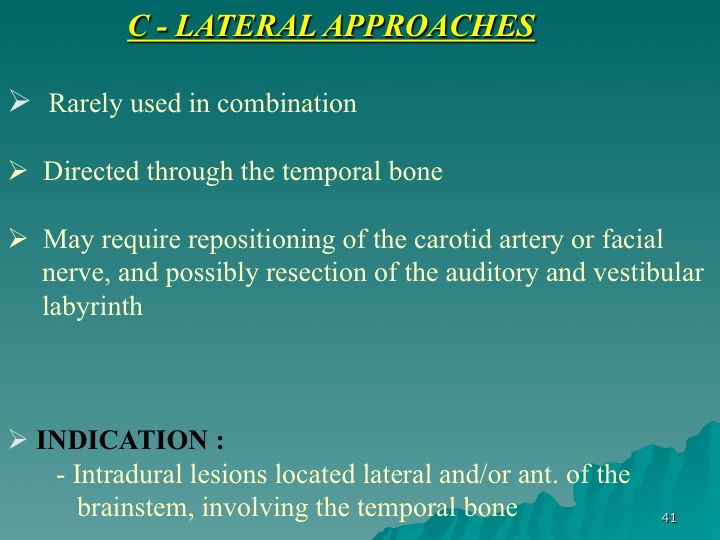 C - LATERAL APPROACHES

➢ Rarely used in combination

➢ Directed through the temporal bone

➢ May require repositioning of the carotid artery or facial nerve, and possibly resection of the auditory and vestibular labyrinth

➢ INDICATION :
- Intradural lesions located lateral and/or ant. of the brainstem, involving the temporal bone

41